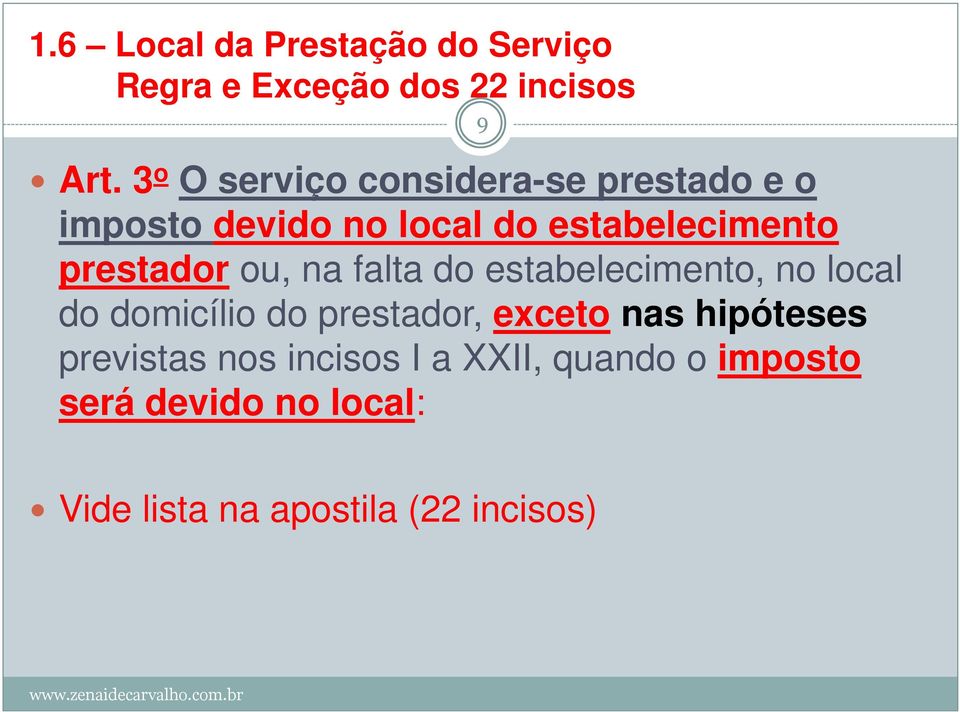 1.6 – Local da Prestação do Serviço
Regra e Exceção dos 22 incisos

9

Art. 3º O serviço considera-se prestado e o imposto devido no local do estabelecimento prestador ou, na falta do estabelecimento, no local do domicílio do prestador, exceto nas hipóteses previstas nos incisos I a XXII, quando o imposto será devido no local:

Vide lista na apostila (22 incisos)

www.zenaidecarvalho.com.br